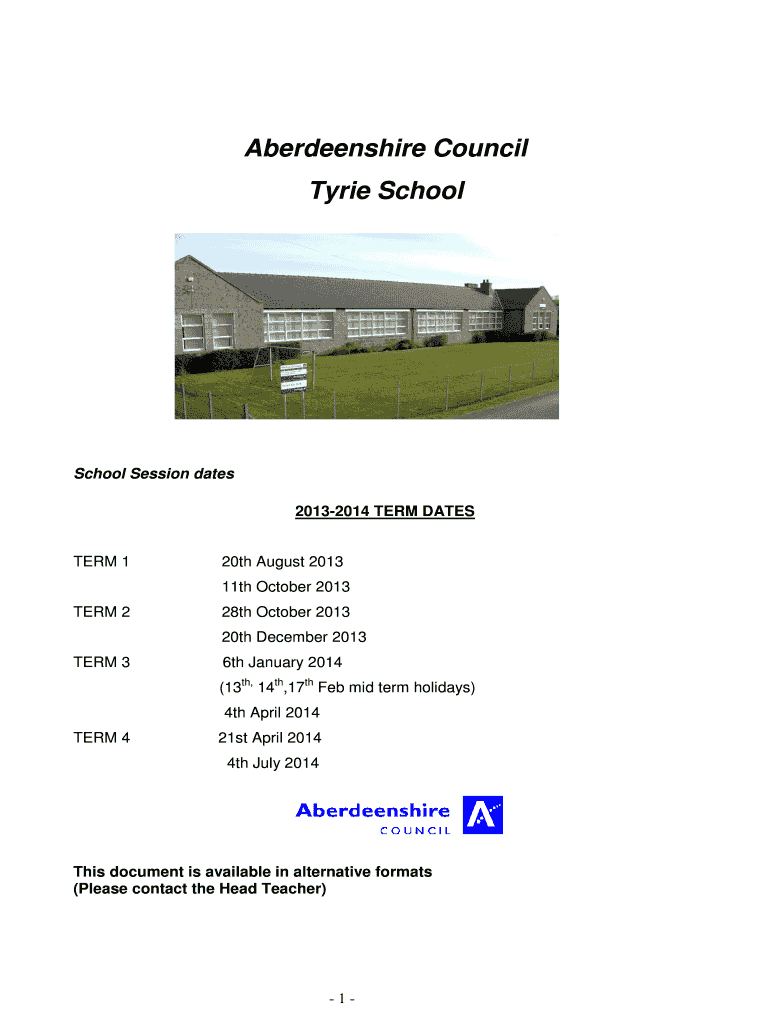 Aberdeenshire Council

Tyrie School

School Session dates

2013-2014 TERM DATES

TERM 1 20th August 2013
11th October 2013

TERM 2 28th October 2013
20th December 2013

TERM 3 6th January 2014
($13^{th,}$ $14^{th}$,$17^{th}$ Feb mid term holidays)
4th April 2014

TERM 4 21st April 2014
4th July 2014

Aberdeenshire
COUNCIL

This document is available in alternative formats
(Please contact the Head Teacher)

- 1 -